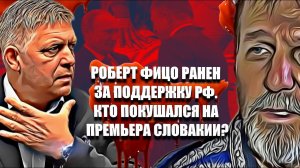 РОБЕРТ ФИЦО РАНЕН ЗА ПОДДЕРЖКУ РФ. КТО ПОКУШАЛСЯ НА ПРЕМЬЕРА СЛОВАКИИ?